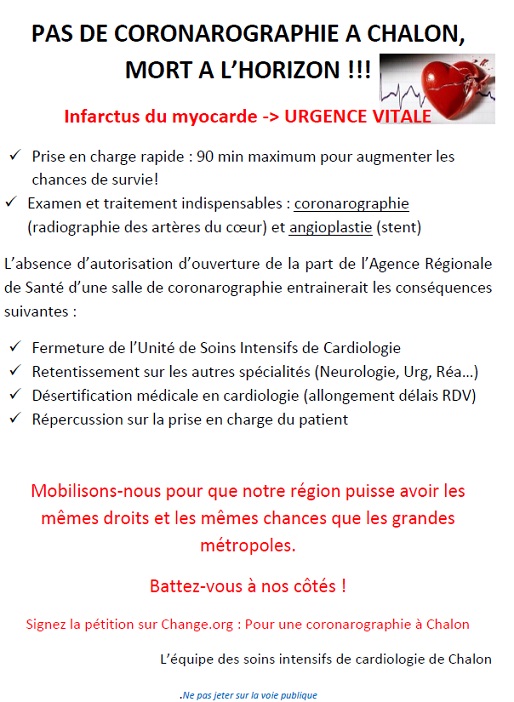 PAS DE CORONAROGRAPHIE A CHALON, MORT A L'HORIZON !!!

Infarctus du myocarde -> URGENCE VITALE

✓ Prise en charge rapide : 90 min maximum pour augmenter les chances de survie!
✓ Examen et traitement indispensables : coronarographie (radiographie des artères du cœur) et angioplastie (stent)

L'absence d'autorisation d'ouverture de la part de l'Agence Régionale de Santé d'une salle de coronarographie entrainerait les conséquences suivantes :

✓ Fermeture de l'Unité de Soins Intensifs de Cardiologie
✓ Retentissement sur les autres spécialités (Neurologie, Urg, Réa…)
✓ Désertification médicale en cardiologie (allongement délais RDV)
✓ Répercussion sur la prise en charge du patient

Mobilisons-nous pour que notre région puisse avoir les mêmes droits et les mêmes chances que les grandes métropoles.

Battez-vous à nos côtés !

Signez la pétition sur Change.org : Pour une coronarographie à Chalon

L'équipe des soins intensifs de cardiologie de Chalon

.Ne pas jeter sur la voie publique